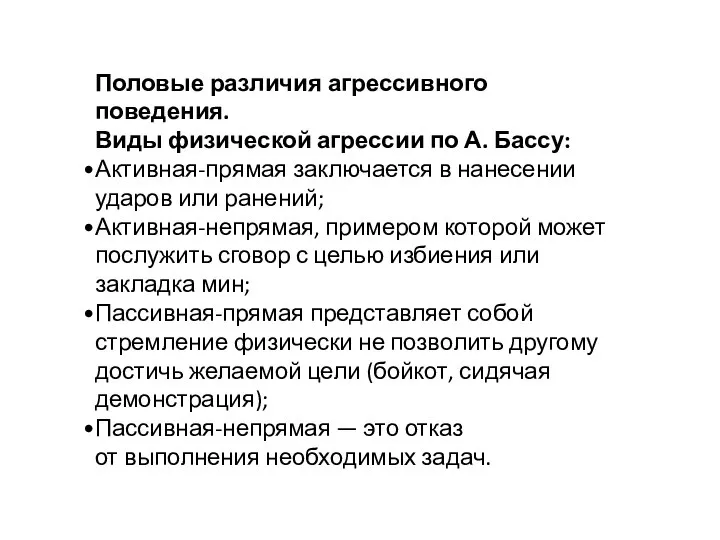 Половые различия агрессивного поведения.
Виды физической агрессии по А. Бассу:

•Активная-прямая заключается в нанесении ударов или ранений;

•Активная-непрямая, примером которой может послужить сговор с целью избиения или закладка мин;

•Пассивная-прямая представляет собой стремление физически не позволить другому достичь желаемой цели (бойкот, сидячая демонстрация);

•Пассивная-непрямая — это отказ от выполнения необходимых задач.